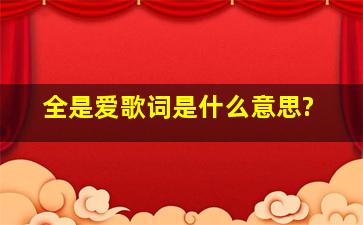 全是爱歌词是什么意思?